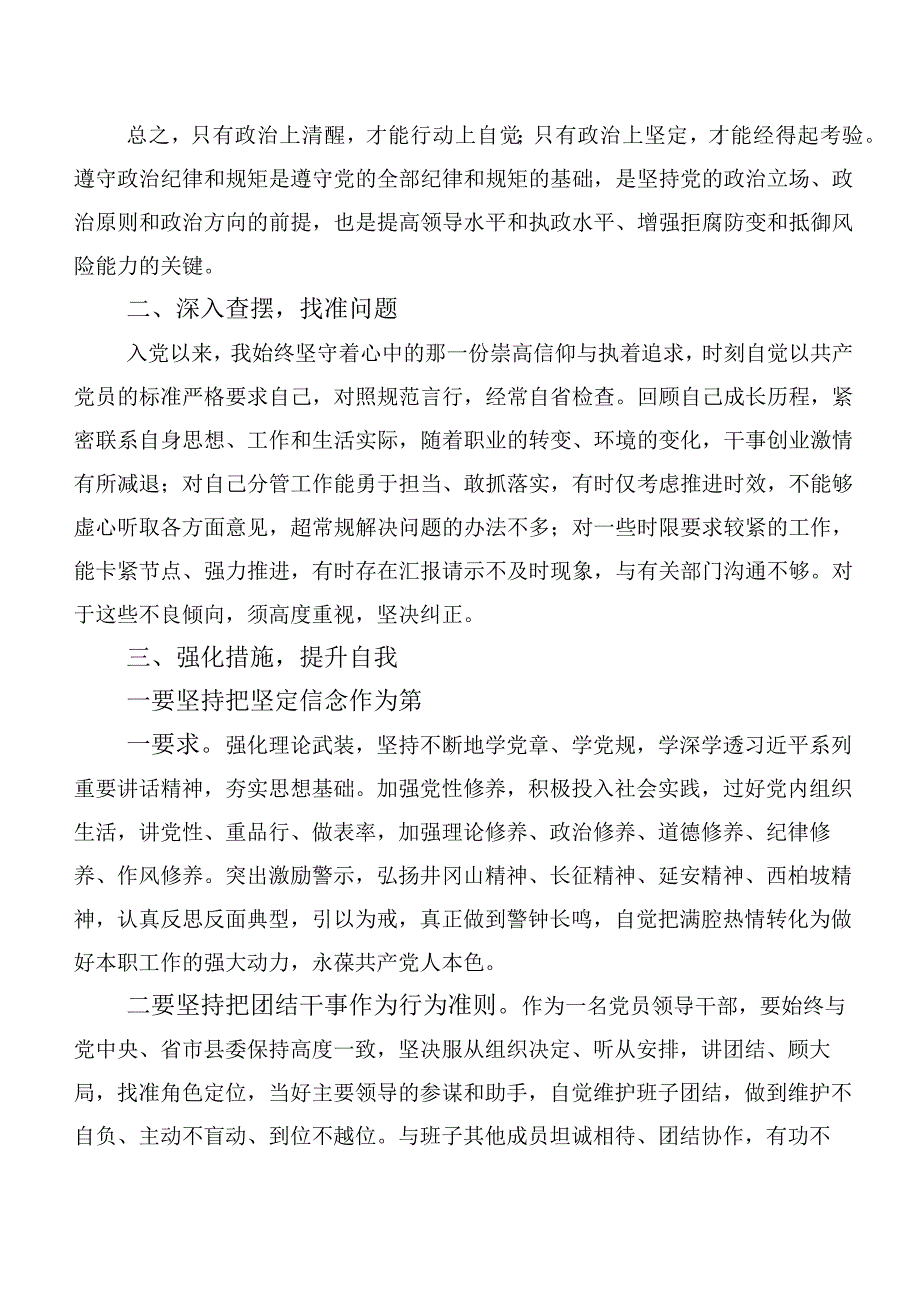 总之，只有政治上清醒，才能行动上自觉；只有政治上坚定，才能经得起考验。遵守政治纪律和规矩是遵守党的全部纪律和规矩的基础，是坚持党的政治立场、政治原则和政治方向的前提，也是提高领导水平和执政水平、增强拒腐防变和抵御风险能力的关键。

二、深入查摆，找准问题

入党以来，我始终坚守着心中的那一份崇高信仰与执着追求，时刻自觉以共产党员的标准严格要求自己，对照规范言行，经常自省检查。回顾自己成长历程，紧密联系自身思想、工作和生活实际，随着职业的转变、环境的变化，干事创业激情有所减退；对自己分管工作能勇于担当、敢抓落实，有时仅考虑推进时效，不能够虚心听取各方面意见，超常规解决问题的办法不多；对一些时限要求较紧的工作，能卡紧节点、强力推进，有时存在汇报请示不及时现象，与有关部门沟通不够。对于这些不良倾向，须高度重视，坚决纠正。

三、强化措施，提升自我

一要坚持把坚定信念作为第

一要求。强化理论武装，坚持不断地学党章、学党规，学深学透习近平系列重要讲话精神，夯实思想基础。加强党性修养，积极投入社会实践，过好党内组织生活，讲党性、重品行、做表率，加强理论修养、政治修养、道德修养、纪律修养、作风修养。突出激励警示，弘扬井冈山精神、长征精神、延安精神、西柏坡精神，认真反思反面典型，引以为戒，真正做到警钟长鸣，自觉把满腔热情转化为做好本职工作的强大动力，永葆共产党人本色。

二要坚持把团结干事作为行为准则。作为一名党员领导干部，要始终与党中央、省市县委保持高度一致，坚决服从组织决定、听从安排，讲团结、顾大局，找准角色定位，当好主要领导的参谋和助手，自觉维护班子团结，做到维护不自负、主动不盲动、到位不越位。与班子其他成员坦诚相待、团结协作，有功不